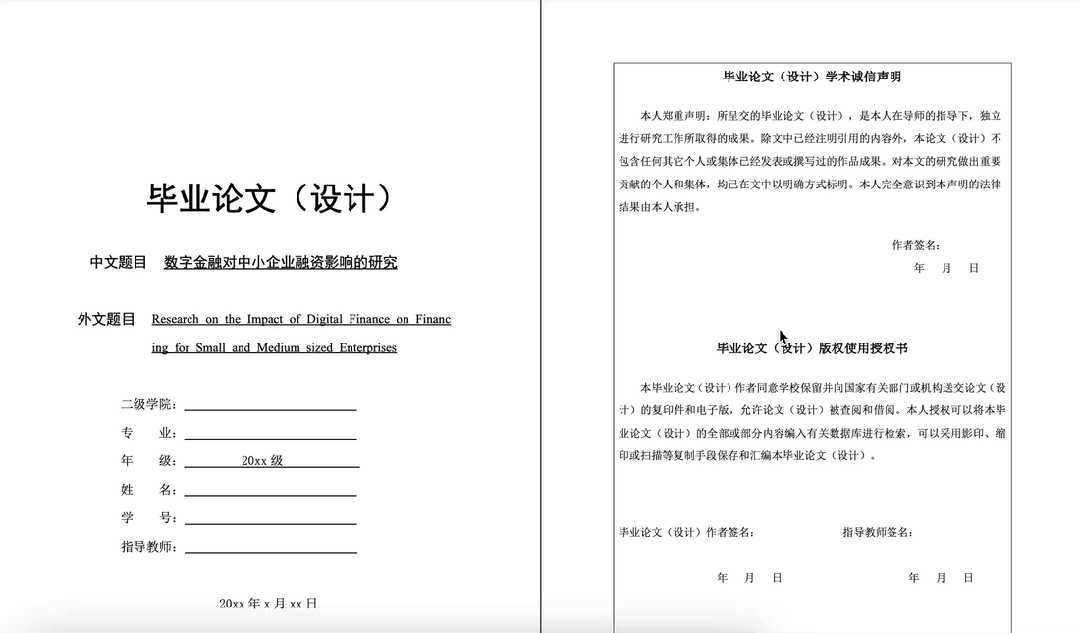 毕业论文（设计）

中文题目 数字金融对中小企业融资影响的研究

外文题目 Research on the Impact of Digital Finance on Financing for Small and Medium sized Enterprises

二级学院：

专 业：

年 级： 20xx 级

姓 名：

学 号：

指导教师：

20xx 年 x 月 xx 日

毕业论文（设计）学术诚信声明

本人郑重声明：所呈交的毕业论文（设计），是本人在导师的指导下，独立进行研究工作所取得的成果。除文中已经注明引用的内容外，本论文（设计）不包含任何其它个人或集体已经发表或撰写过的作品成果。对本文的研究做出重要贡献的个人和集体，均已在文中以明确方式标明。本人完全意识到本声明的法律结果由本人承担。

作者签名：

年 月 日

毕业论文（设计）版权使用授权书

本毕业论文（设计）作者同意学校保留并向国家有关部门或机构送交论文（设计）的复印件和电子版，允许论文（设计）被查阅和借阅。本人授权可以将本毕业论文（设计）的全部或部分内容编入有关数据库进行检索，可以采用影印、缩印或扫描等复制手段保存和汇编本毕业论文（设计）。

毕业论文（设计）作者签名： 指导教师签名：

年 月 日 年 月 日